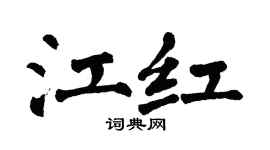 江红

词典网